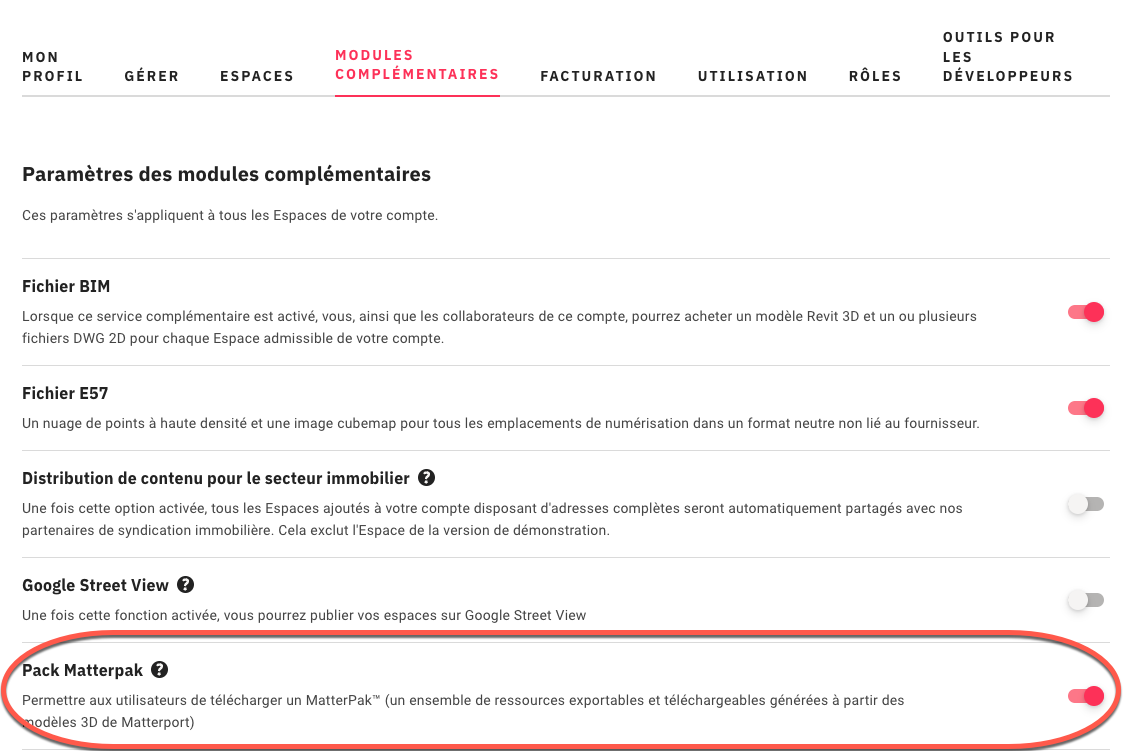 MON PROFIL GÉRER ESPACES MODULES COMPLÉMENTAIRES FACTURATION UTILISATION RÔLES OUTILS POUR LES DÉVELOPPEURS

Paramètres des modules complémentaires

Ces paramètres s'appliquent à tous les Espaces de votre compte.

Fichier BIM

Lorsque ce service complémentaire est activé, vous, ainsi que les collaborateurs de ce compte, pourrez acheter un modèle Revit 3D et un ou plusieurs fichiers DWG 2D pour chaque Espace admissible de votre compte.

Fichier E57

Un nuage de points à haute densité et une image cubemap pour tous les emplacements de numérisation dans un format neutre non lié au fournisseur.

Distribution de contenu pour le secteur immobilier ?

Une fois cette option activée, tous les Espaces ajoutés à votre compte disposant d'adresses complètes seront automatiquement partagés avec nos partenaires de syndication immobilière. Cela exclut l'Espace de la version de démonstration.

Google Street View ?

Une fois cette fonction activée, vous pourrez publier vos espaces sur Google Street View

Pack Matterpak ?

Permettre aux utilisateurs de télécharger un MatterPak™ (un ensemble de ressources exportables et téléchargeables générées à partir des modèles 3D de Matterport)